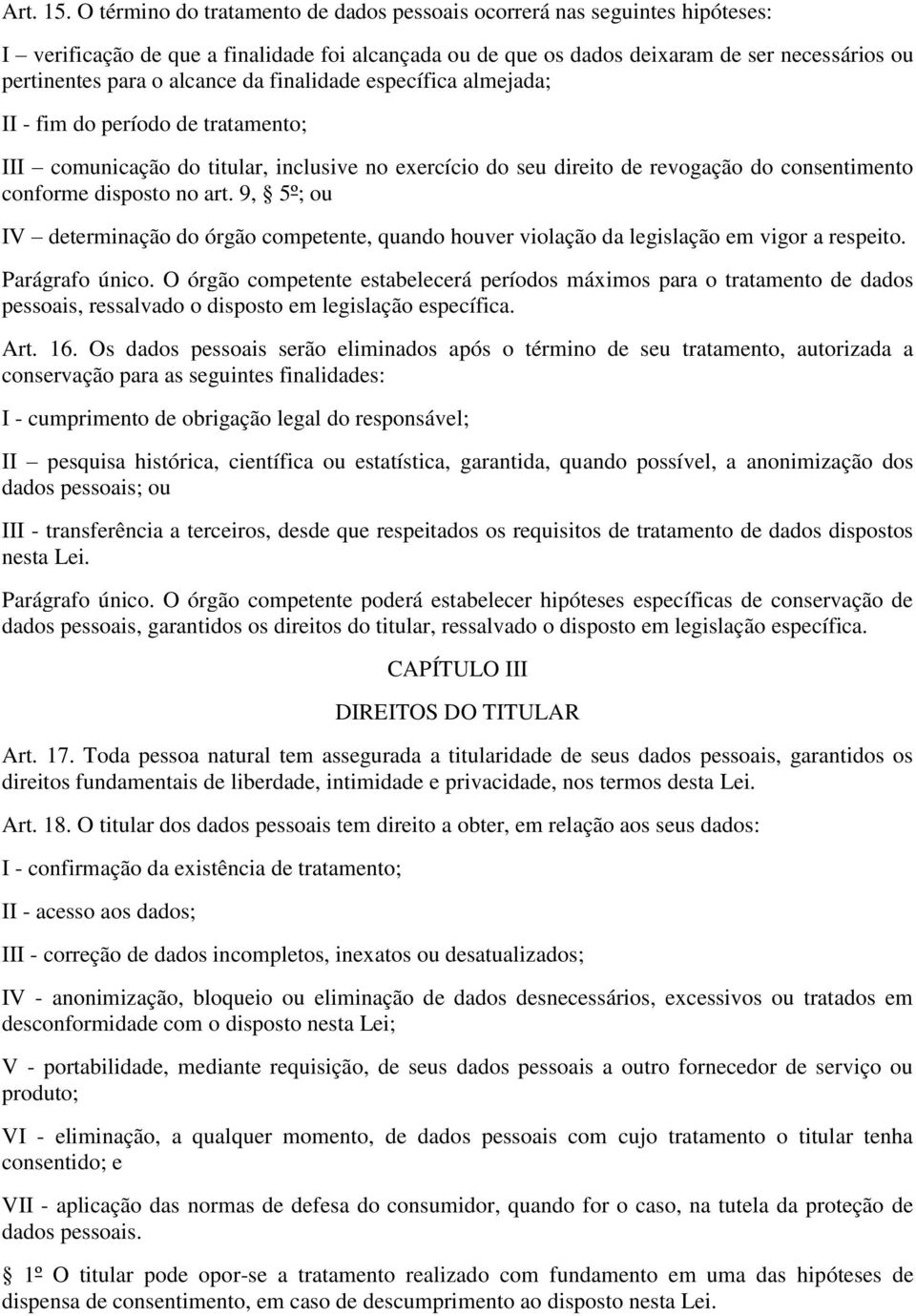 Art. 15. O término do tratamento de dados pessoais ocorrerá nas seguintes hipóteses:

I – verificação de que a finalidade foi alcançada ou de que os dados deixaram de ser necessários ou pertinentes para o alcance da finalidade específica almejada;

II - fim do período de tratamento;

III – comunicação do titular, inclusive no exercício do seu direito de revogação do consentimento conforme disposto no art. 9, § 5º; ou

IV – determinação do órgão competente, quando houver violação da legislação em vigor a respeito.

Parágrafo único. O órgão competente estabelecerá períodos máximos para o tratamento de dados pessoais, ressalvado o disposto em legislação específica.

Art. 16. Os dados pessoais serão eliminados após o término de seu tratamento, autorizada a conservação para as seguintes finalidades:

I - cumprimento de obrigação legal do responsável;

II – pesquisa histórica, científica ou estatística, garantida, quando possível, a anonimização dos dados pessoais; ou

III - transferência a terceiros, desde que respeitados os requisitos de tratamento de dados dispostos nesta Lei.

Parágrafo único. O órgão competente poderá estabelecer hipóteses específicas de conservação de dados pessoais, garantidos os direitos do titular, ressalvado o disposto em legislação específica.

CAPÍTULO III

DIREITOS DO TITULAR

Art. 17. Toda pessoa natural tem assegurada a titularidade de seus dados pessoais, garantidos os direitos fundamentais de liberdade, intimidade e privacidade, nos termos desta Lei.

Art. 18. O titular dos dados pessoais tem direito a obter, em relação aos seus dados:

I - confirmação da existência de tratamento;

II - acesso aos dados;

III - correção de dados incompletos, inexatos ou desatualizados;

IV - anonimização, bloqueio ou eliminação de dados desnecessários, excessivos ou tratados em desconformidade com o disposto nesta Lei;

V - portabilidade, mediante requisição, de seus dados pessoais a outro fornecedor de serviço ou produto;

VI - eliminação, a qualquer momento, de dados pessoais com cujo tratamento o titular tenha consentido; e

VII - aplicação das normas de defesa do consumidor, quando for o caso, na tutela da proteção de dados pessoais.

§ 1º O titular pode opor-se a tratamento realizado com fundamento em uma das hipóteses de dispensa de consentimento, em caso de descumprimento ao disposto nesta Lei.